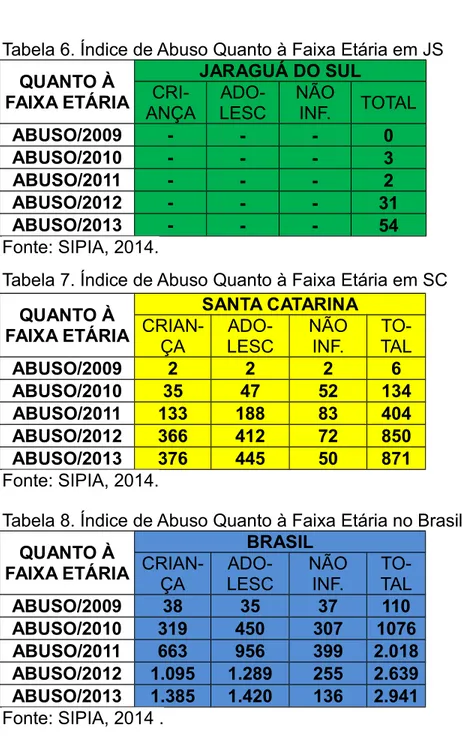 Tabela 6. Índice de Abuso Quanto à Faixa Etária em JS

| QUANTO À FAIXA ETÁRIA | JARAGUÁ DO SUL | | | |
|---|---|---|---|---|
| | CRIANÇA | ADOLESC | NÃO INF. | TOTAL |
| ABUSO/2009 | - | - | - | 0 |
| ABUSO/2010 | - | - | - | 3 |
| ABUSO/2011 | - | - | - | 2 |
| ABUSO/2012 | - | - | - | 31 |
| ABUSO/2013 | - | - | - | 54 |

Fonte: SIPIA, 2014.

Tabela 7. Índice de Abuso Quanto à Faixa Etária em SC

| QUANTO À FAIXA ETÁRIA | SANTA CATARINA | | | |
|---|---|---|---|---|
| | CRIANÇA | ADOLESC | NÃO INF. | TOTAL |
| ABUSO/2009 | 2 | 2 | 2 | 6 |
| ABUSO/2010 | 35 | 47 | 52 | 134 |
| ABUSO/2011 | 133 | 188 | 83 | 404 |
| ABUSO/2012 | 366 | 412 | 72 | 850 |
| ABUSO/2013 | 376 | 445 | 50 | 871 |

Fonte: SIPIA, 2014.

Tabela 8. Índice de Abuso Quanto à Faixa Etária no Brasil

| QUANTO À FAIXA ETÁRIA | BRASIL | | | |
|---|---|---|---|---|
| | CRIANÇA | ADOLESC | NÃO INF. | TOTAL |
| ABUSO/2009 | 38 | 35 | 37 | 110 |
| ABUSO/2010 | 319 | 450 | 307 | 1076 |
| ABUSO/2011 | 663 | 956 | 399 | 2.018 |
| ABUSO/2012 | 1.095 | 1.289 | 255 | 2.639 |
| ABUSO/2013 | 1.385 | 1.420 | 136 | 2.941 |

Fonte: SIPIA, 2014 .